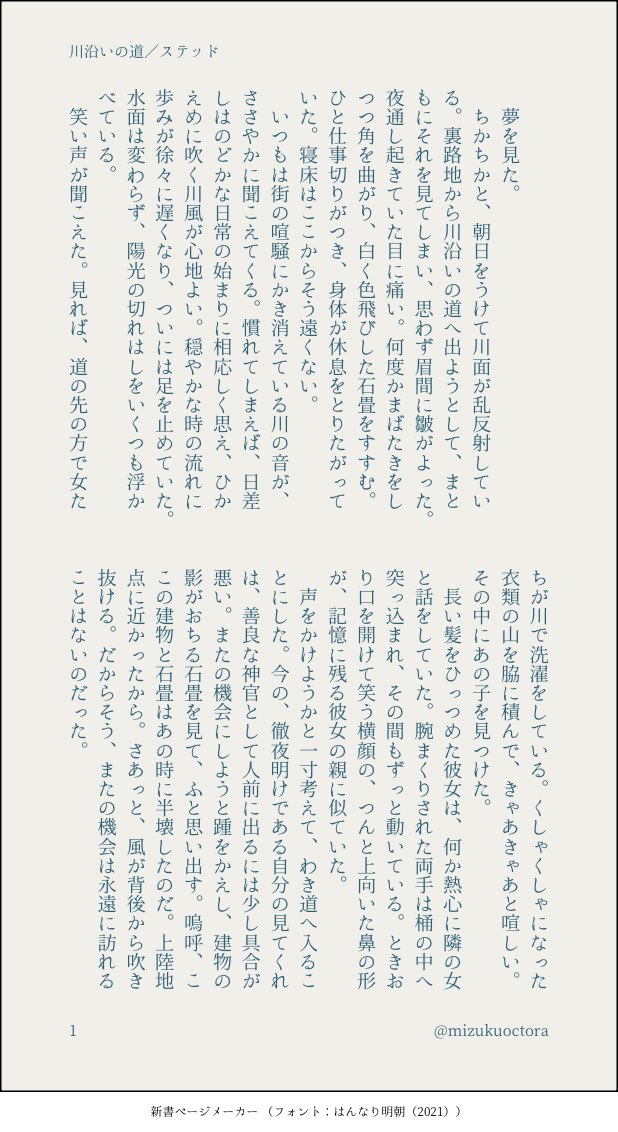 川沿いの道／ステッド

夢を見た。

ちかちかと、朝日をうけて川面が乱反射している。裏路地から川沿いの道へ出ようとして、まともにそれを見てしまい、思わず眉間に皺がよった。夜通し起きていた目に痛い。何度かまばたきをしつつ角を曲がり、白く色飛びした石畳をすすむ。ひと仕事切りがつき、身体が休息をとりたがっていた。寝床はここからそう遠くない。

いつもは街の喧騒にかき消えている川の音が、ささやかに聞こえてくる。慣れてしまえば、日差しはのどかな日常の始まりに相応しく思え、ひかえめに吹く川風が心地よい。穏やかな時の流れに歩みが徐々に遅くなり、ついには足を止めていた。水面は変わらず、陽光の切れはしをいくつも浮かべている。

笑い声が聞こえた。見れば、道の先の方で女たちが川で洗濯をしている。くしゃくしゃになった衣類の山を脇に積んで、きゃあきゃあと喧しい。その中にあの子を見つけた。

長い髪をひっつめた彼女は、何か熱心に隣の女と話をしていた。腕まくりされた両手は桶の中へ突っ込まれ、その間もずっと動いている。ときおり口を開けて笑う横顔の、つんと上向いた鼻の形が、記憶に残る彼女の親に似ていた。

声をかけようかと一寸考えて、わき道へ入ることにした。今の、徹夜明けである自分の見てくれは、善良な神官として人前に出るには少し具合が悪い。またの機会にしようと踵をかえし、建物の影がおちる石畳を見て、ふと思い出す。嗚呼、この建物と石畳はあの時に半壊したのだ。上陸地点に近かったから。さあっと、風が背後から吹き抜ける。だからそう、またの機会は永遠に訪れることはないのだった。

1

@mizukuoctora

新書ページメーカー（フォント：はんなり明朝（2021））